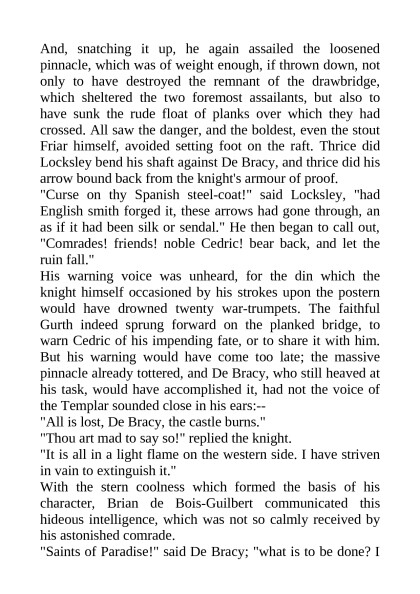 And, snatching it up, he again assailed the loosened pinnacle, which was of weight enough, if thrown down, not only to have destroyed the remnant of the drawbridge, which sheltered the two foremost assailants, but also to have sunk the rude float of planks over which they had crossed. All saw the danger, and the boldest, even the stout Friar himself, avoided setting foot on the raft. Thrice did Locksley bend his shaft against De Bracy, and thrice did his arrow bound back from the knight's armour of proof.
"Curse on thy Spanish steel-coat!" said Locksley, "had English smith forged it, these arrows had gone through, an as if it had been silk or sendal." He then began to call out, "Comrades! friends! noble Cedric! bear back, and let the ruin fall."
His warning voice was unheard, for the din which the knight himself occasioned by his strokes upon the postern would have drowned twenty war-trumpets. The faithful Gurth indeed sprung forward on the planked bridge, to warn Cedric of his impending fate, or to share it with him. But his warning would have come too late; the massive pinnacle already tottered, and De Bracy, who still heaved at his task, would have accomplished it, had not the voice of the Templar sounded close in his ears:--
"All is lost, De Bracy, the castle burns."
"Thou art mad to say so!" replied the knight.
"It is all in a light flame on the western side. I have striven in vain to extinguish it."
With the stern coolness which formed the basis of his character, Brian de Bois-Guilbert communicated this hideous intelligence, which was not so calmly received by his astonished comrade.
"Saints of Paradise!" said De Bracy; "what is to be done? I